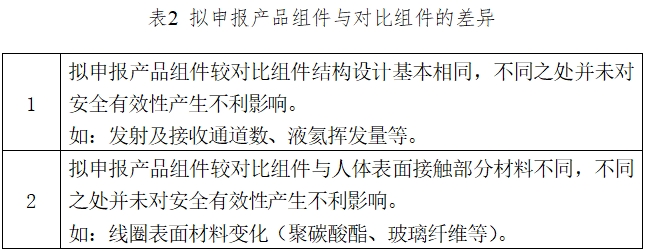 表2 拟申报产品组件与对比组件的差异

| 1 | 拟申报产品组件较对比组件结构设计基本相同，不同之处并未对安全有效性产生不利影响。<br>如：发射及接收通道数、液氦挥发量等。 |
|---|---|
| 2 | 拟申报产品组件较对比组件与人体表面接触部分材料不同，不同之处并未对安全有效性产生不利影响。<br>如：线圈表面材料变化（聚碳酸酯、玻璃纤维等）。 |